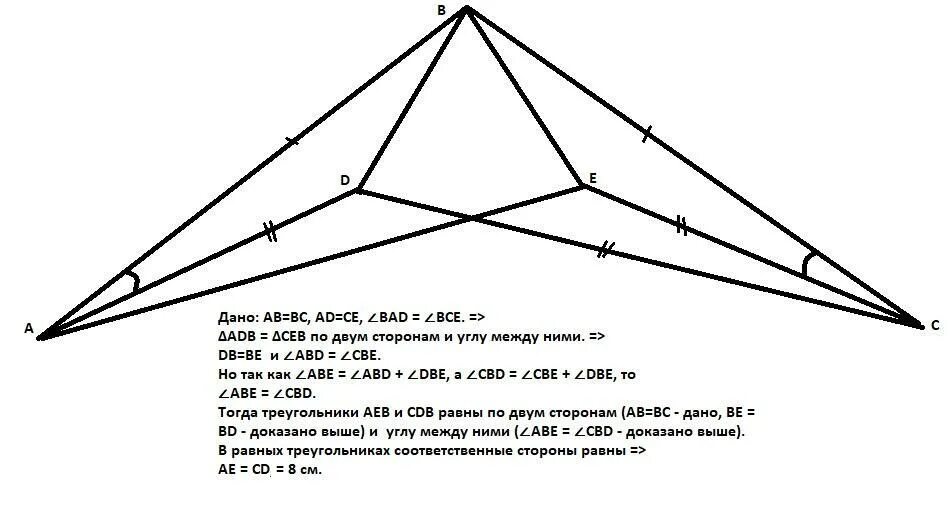 B

D

E

A

C

Дано: AB=BC, AD=CE, ∠BAD = ∠BCE. =>
ΔADB = ΔCEB по двум сторонам и углу между ними. =>
DB=BE и ∠ABD = ∠CBE.
Но так как ∠ABE = ∠ABD + ∠DBE, а ∠CBD = ∠CBE + ∠DBE, то
∠ABE = ∠CBD.
Тогда треугольники AEB и CDB равны по двум сторонам (AB=BC - дано, BE = BD - доказано выше) и углу между ними (∠ABE = ∠CBD - доказано выше).
В равных треугольниках соответственные стороны равны =>
AE = CD = 8 см.